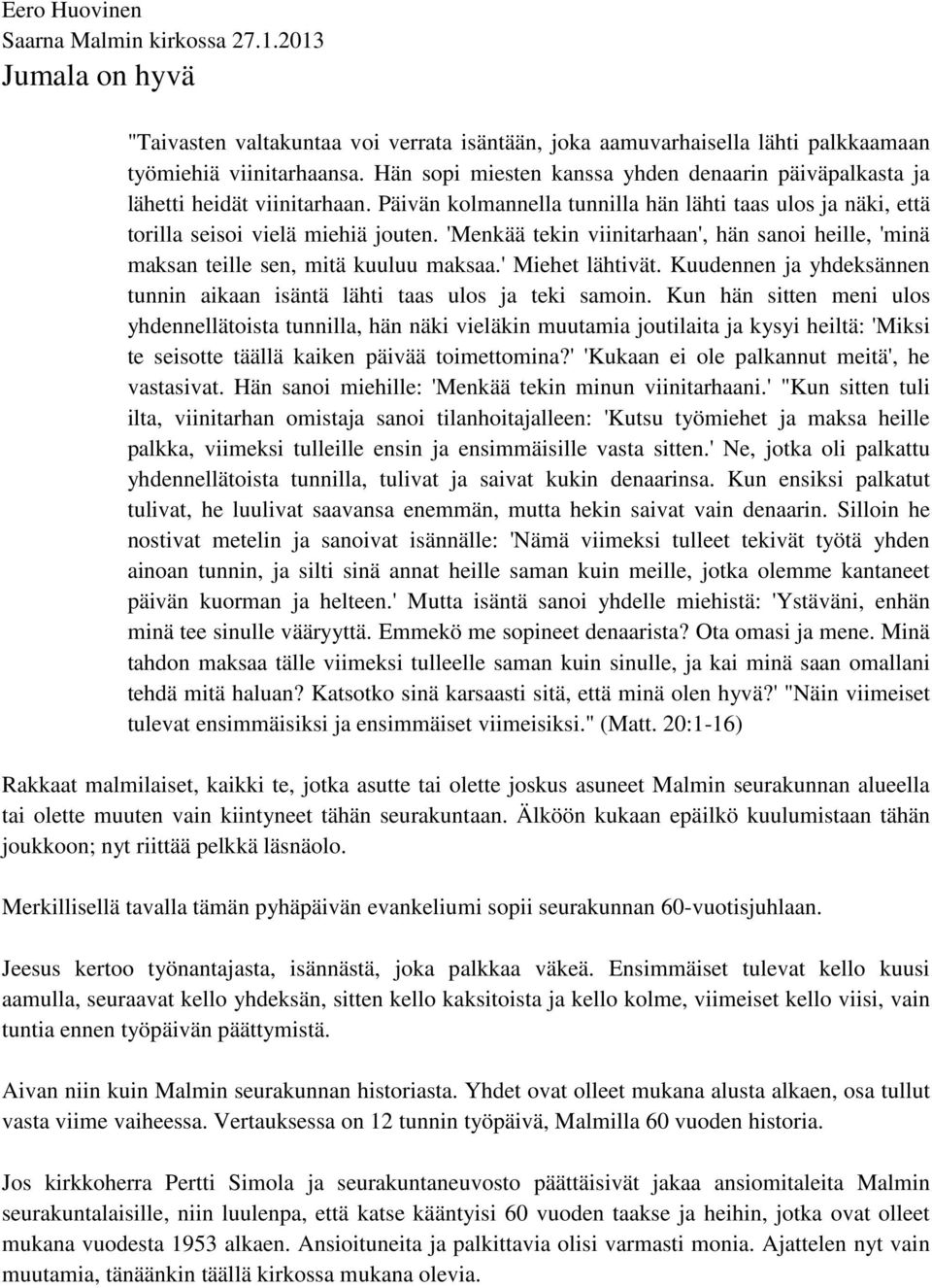 Eero Huovinen
Saarna Malmin kirkossa 27.1.2013
Jumala on hyvä

"Taivasten valtakuntaa voi verrata isäntään, joka aamuvarhaisella lähti palkkaamaan työmiehiä viinitarhaansa. Hän sopi miesten kanssa yhden denaarin päiväpalkasta ja lähetti heidät viinitarhaan. Päivän kolmannella tunnilla hän lähti taas ulos ja näki, että torilla seisoi vielä miehiä jouten. 'Menkää tekin viinitarhaan', hän sanoi heille, 'minä maksan teille sen, mitä kuuluu maksaa.' Miehet lähtivät. Kuudennen ja yhdeksännen tunnin aikaan isäntä lähti taas ulos ja teki samoin. Kun hän sitten meni ulos yhdennellätoista tunnilla, hän näki vieläkin muutamia joutilaita ja kysyi heiltä: 'Miksi te seisotte täällä kaiken päivää toimettomina?' 'Kukaan ei ole palkannut meitä', he vastasivat. Hän sanoi miehille: 'Menkää tekin minun viinitarhaani.' "Kun sitten tuli ilta, viinitarhan omistaja sanoi tilanhoitajalleen: 'Kutsu työmiehet ja maksa heille palkka, viimeksi tulleille ensin ja ensimmäisille vasta sitten.' Ne, jotka oli palkattu yhdennellätoista tunnilla, tulivat ja saivat kukin denaarinsa. Kun ensiksi palkatut tulivat, he luulivat saavansa enemmän, mutta hekin saivat vain denaarin. Silloin he nostivat metelin ja sanoivat isännälle: 'Nämä viimeksi tulleet tekivät työtä yhden ainoan tunnin, ja silti sinä annat heille saman kuin meille, jotka olemme kantaneet päivän kuorman ja helteen.' Mutta isäntä sanoi yhdelle miehistä: 'Ystäväni, enhän minä tee sinulle vääryyttä. Emmekö me sopineet denaarista? Ota omasi ja mene. Minä tahdon maksaa tälle viimeksi tulleelle saman kuin sinulle, ja kai minä saan omallani tehdä mitä haluan? Katsotko sinä karsaasti sitä, että minä olen hyvä?' "Näin viimeiset tulevat ensimmäisiksi ja ensimmäiset viimeisiksi." (Matt. 20:1-16)

Rakkaat malmilaiset, kaikki te, jotka asutte tai olette joskus asuneet Malmin seurakunnan alueella tai olette muuten vain kiintyneet tähän seurakuntaan. Älköön kukaan epäilkö kuulumistaan tähän joukkoon; nyt riittää pelkkä läsnäolo.

Merkillisellä tavalla tämän pyhäpäivän evankeliumi sopii seurakunnan 60-vuotisjuhlaan.

Jeesus kertoo työnantajasta, isännästä, joka palkkaa väkeä. Ensimmäiset tulevat kello kuusi aamulla, seuraavat kello yhdeksän, sitten kello kaksitoista ja kello kolme, viimeiset kello viisi, vain tuntia ennen työpäivän päättymistä.

Aivan niin kuin Malmin seurakunnan historiasta. Yhdet ovat olleet mukana alusta alkaen, osa tullut vasta viime vaiheessa. Vertauksessa on 12 tunnin työpäivä, Malmilla 60 vuoden historia.

Jos kirkkoherra Pertti Simola ja seurakuntaneuvosto päättäisivät jakaa ansiomitaleita Malmin seurakuntalaisille, niin luulenpa, että katse kääntyisi 60 vuoden taakse ja heihin, jotka ovat olleet mukana vuodesta 1953 alkaen. Ansioituneita ja palkittavia olisi varmasti monia. Ajattelen nyt vain muutamia, tänäänkin täällä kirkossa mukana olevia.